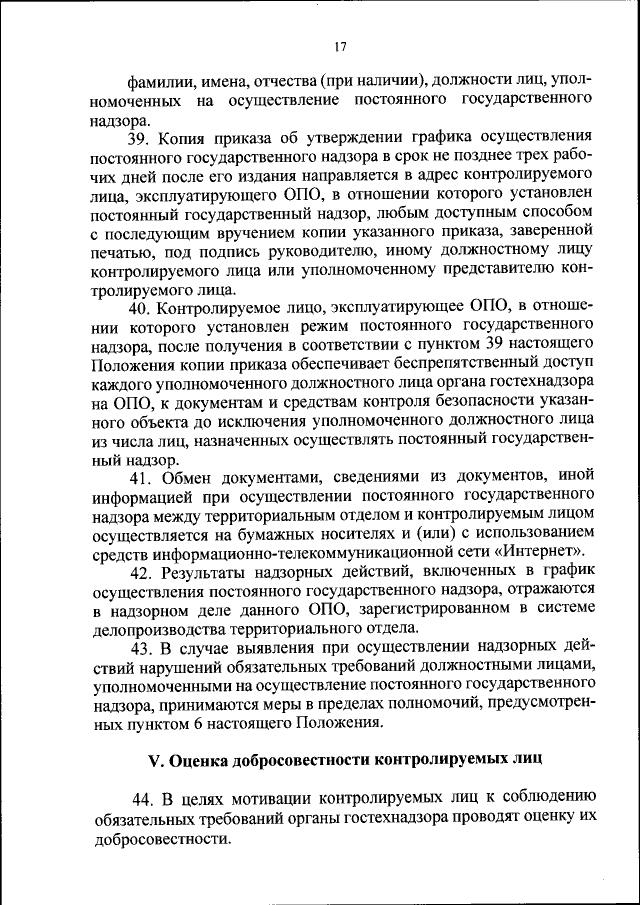 17

фамилии, имена, отчества (при наличии), должности лиц, уполномоченных на осуществление постоянного государственного надзора.

39. Копия приказа об утверждении графика осуществления постоянного государственного надзора в срок не позднее трех рабочих дней после его издания направляется в адрес контролируемого лица, эксплуатирующего ОПО, в отношении которого установлен постоянный государственный надзор, любым доступным способом с последующим вручением копии указанного приказа, заверенной печатью, под подпись руководителю, иному должностному лицу контролируемого лица или уполномоченному представителю контролируемого лица.

40. Контролируемое лицо, эксплуатирующее ОПО, в отношении которого установлен режим постоянного государственного надзора, после получения в соответствии с пунктом 39 настоящего Положения копии приказа обеспечивает беспрепятственный доступ каждого уполномоченного должностного лица органа гостехнадзора на ОПО, к документам и средствам контроля безопасности указанного объекта до исключения уполномоченного должностного лица из числа лиц, назначенных осуществлять постоянный государственный надзор.

41. Обмен документами, сведениями из документов, иной информацией при осуществлении постоянного государственного надзора между территориальным отделом и контролируемым лицом осуществляется на бумажных носителях и (или) с использованием средств информационно-телекоммуникационной сети «Интернет».

42. Результаты надзорных действий, включенных в график осуществления постоянного государственного надзора, отражаются в надзорном деле данного ОПО, зарегистрированном в системе делопроизводства территориального отдела.

43. В случае выявления при осуществлении надзорных действий нарушений обязательных требований должностными лицами, уполномоченными на осуществление постоянного государственного надзора, принимаются меры в пределах полномочий, предусмотренных пунктом 6 настоящего Положения.

V. Оценка добросовестности контролируемых лиц

44. В целях мотивации контролируемых лиц к соблюдению обязательных требований органы гостехнадзора проводят оценку их добросовестности.